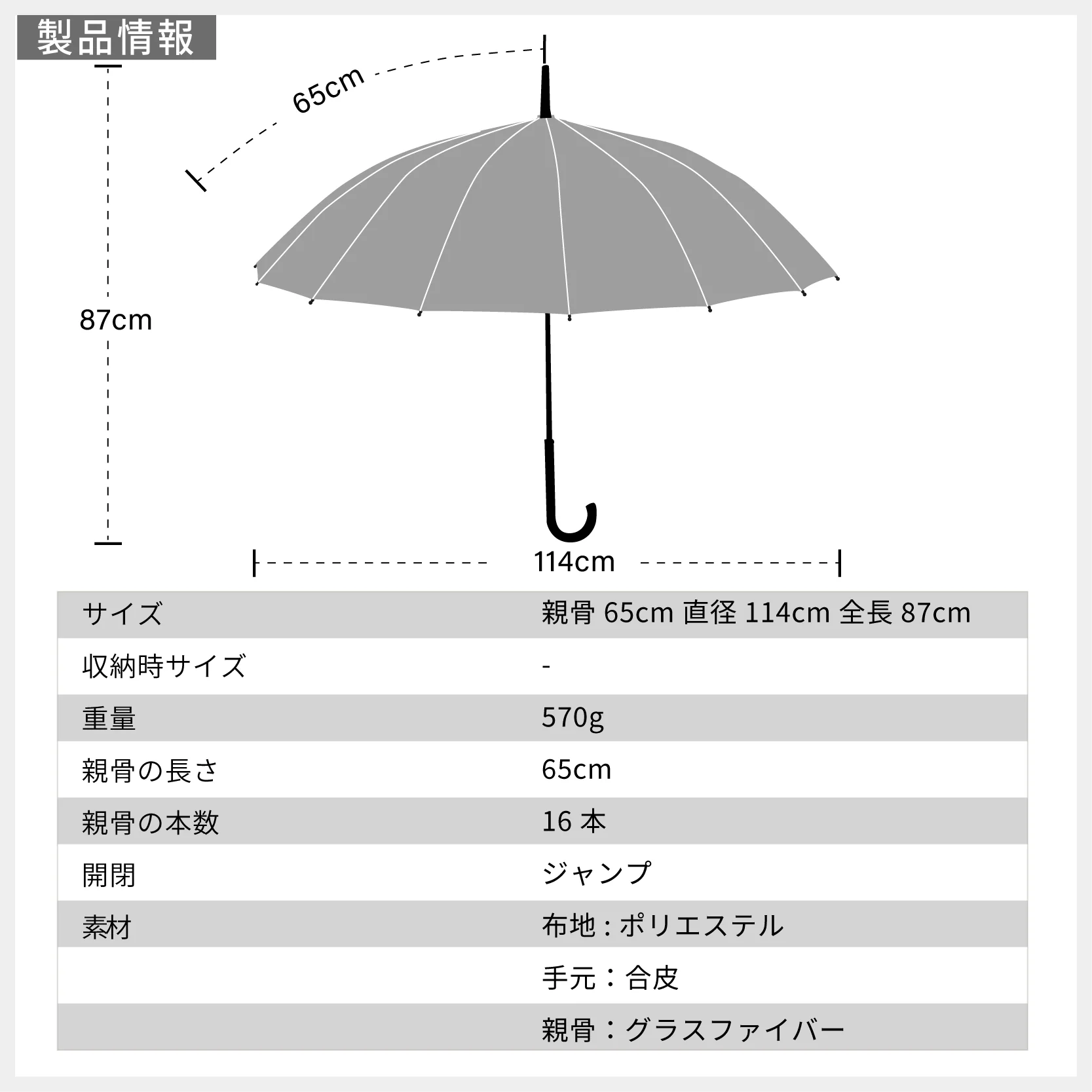 製品情報

65cm

87cm

114cm

| サイズ | 親骨 65cm 直径 114cm 全長 87cm |
|---|---|
| 収納時サイズ | - |
| 重量 | 570g |
| 親骨の長さ | 65cm |
| 親骨の本数 | 16 本 |
| 開閉 | ジャンプ |
| 素材 | 布地 : ポリエステル |
| | 手元：合皮 |
| | 親骨：グラスファイバー |